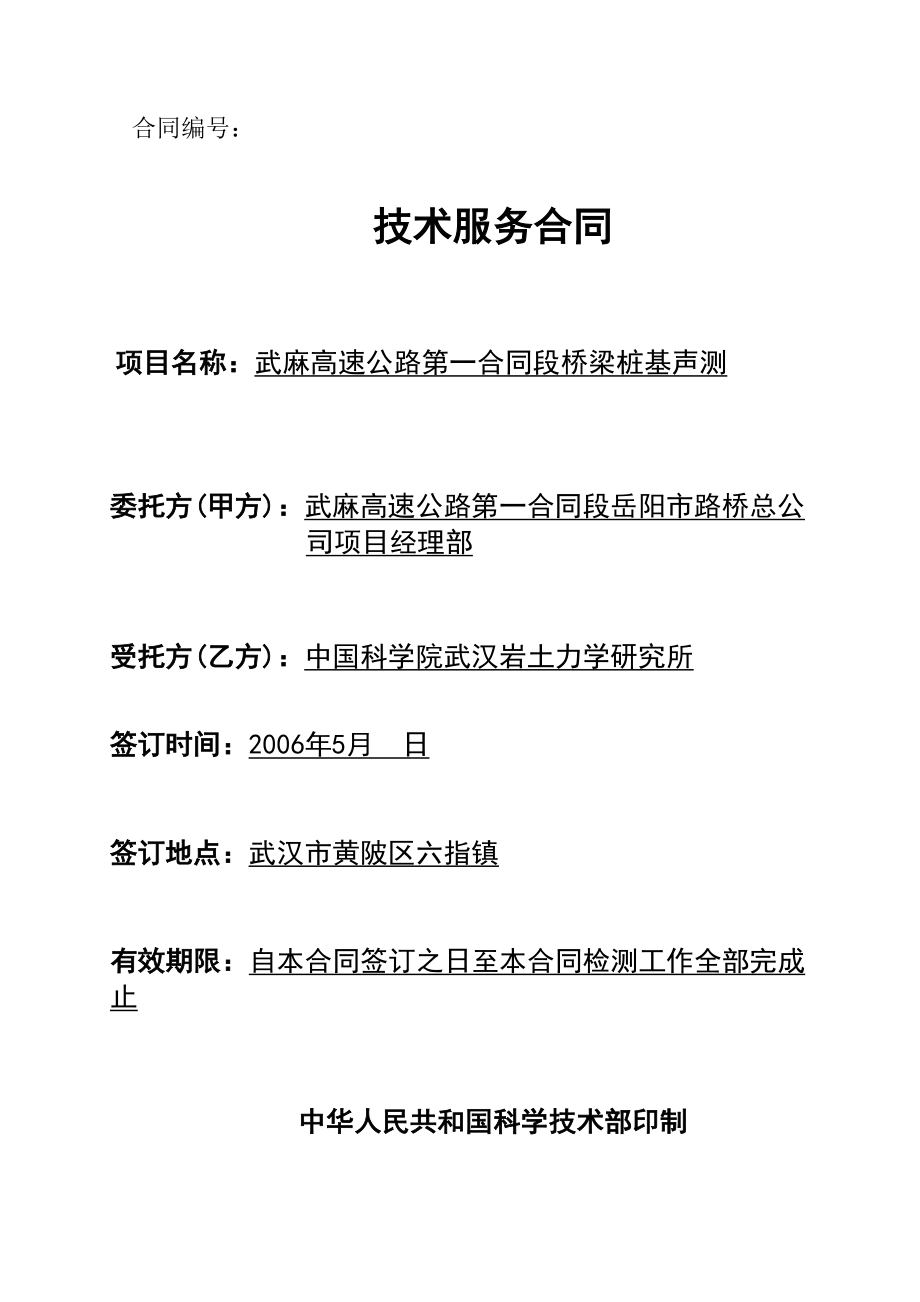 合同编号：

技术服务合同

项目名称：武麻高速公路第一合同段桥梁桩基声测

委托方（甲方）：武麻高速公路第一合同段岳阳市路桥总公司项目经理部

受托方（乙方）：中国科学院武汉岩土力学研究所

签订时间：2006年5月 日

签订地点：武汉市黄陂区六指镇

有效期限：自本合同签订之日至本合同检测工作全部完成止

中华人民共和国科学技术部印制